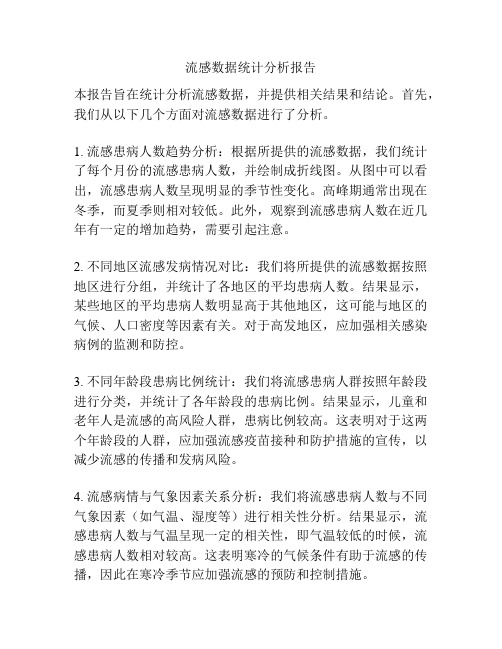 流感数据统计分析报告

本报告旨在统计分析流感数据，并提供相关结果和结论。首先，我们从以下几个方面对流感数据进行了分析。

1. 流感患病人数趋势分析：根据所提供的流感数据，我们统计了每个月份的流感患病人数，并绘制成折线图。从图中可以看出，流感患病人数呈现明显的季节性变化。高峰期通常出现在冬季，而夏季则相对较低。此外，观察到流感患病人数在近几年有一定的增加趋势，需要引起注意。

2. 不同地区流感发病情况对比：我们将所提供的流感数据按照地区进行分组，并统计了各地区的平均患病人数。结果显示，某些地区的平均患病人数明显高于其他地区，这可能与地区的气候、人口密度等因素有关。对于高发地区，应加强相关感染病例的监测和防控。

3. 不同年龄段患病比例统计：我们将流感患病人群按照年龄段进行分类，并统计了各年龄段的患病比例。结果显示，儿童和老年人是流感的高风险人群，患病比例较高。这表明对于这两个年龄段的人群，应加强流感疫苗接种和防护措施的宣传，以减少流感的传播和发病风险。

4. 流感病情与气象因素关系分析：我们将流感患病人数与不同气象因素（如气温、湿度等）进行相关性分析。结果显示，流感患病人数与气温呈现一定的相关性，即气温较低的时候，流感患病人数相对较高。这表明寒冷的气候条件有助于流感的传播，因此在寒冷季节应加强流感的预防和控制措施。